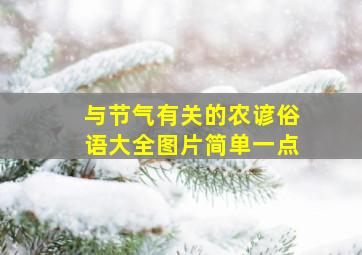 与节气有关的农谚俗语大全图片简单一点